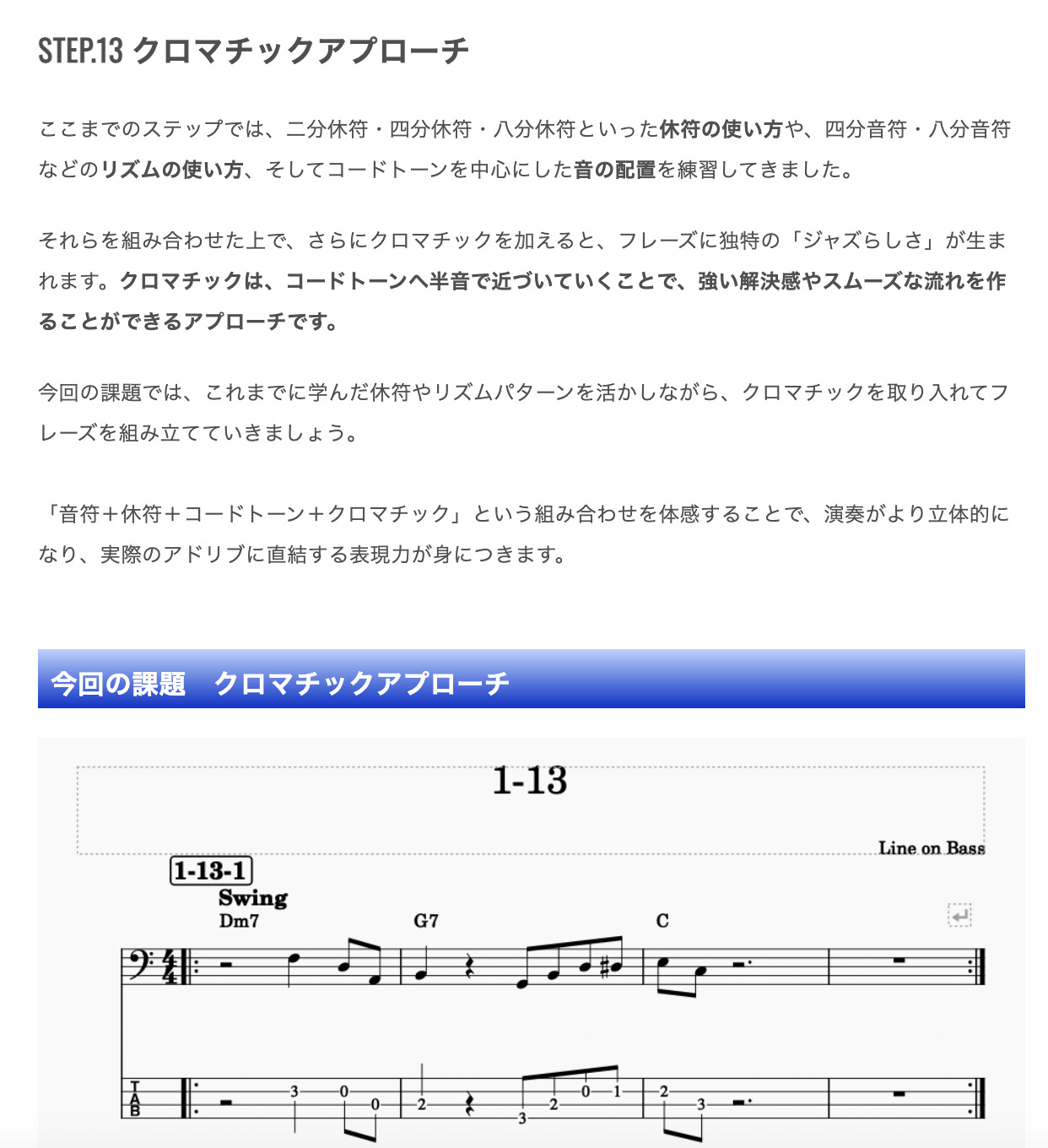 STEP.13 クロマチックアプローチ

ここまでのステップでは、二分休符・四分休符・八分休符といった休符の使い方や、四分音符・八分音符などのリズムの使い方、そしてコードトーンを中心にした音の配置を練習してきました。

それらを組み合わせた上で、さらにクロマチックを加えると、フレーズに独特の「ジャズらしさ」が生まれます。クロマチックは、コードトーンへ半音で近づいていくことで、強い解決感やスムーズな流れを作ることができるアプローチです。

今回の課題では、これまでに学んだ休符やリズムパターンを活かしながら、クロマチックを取り入れてフレーズを組み立てていきましょう。

「音符＋休符＋コードトーン＋クロマチック」という組み合わせを体感することで、演奏がより立体的になり、実際のアドリブに直結する表現力が身につきます。

今回の課題　クロマチックアプローチ

1-13

Line on Bass

1-13-1

Swing

Dm7 G7 C

T
A
B

3 0 0 2 3 2 0 1 2 3